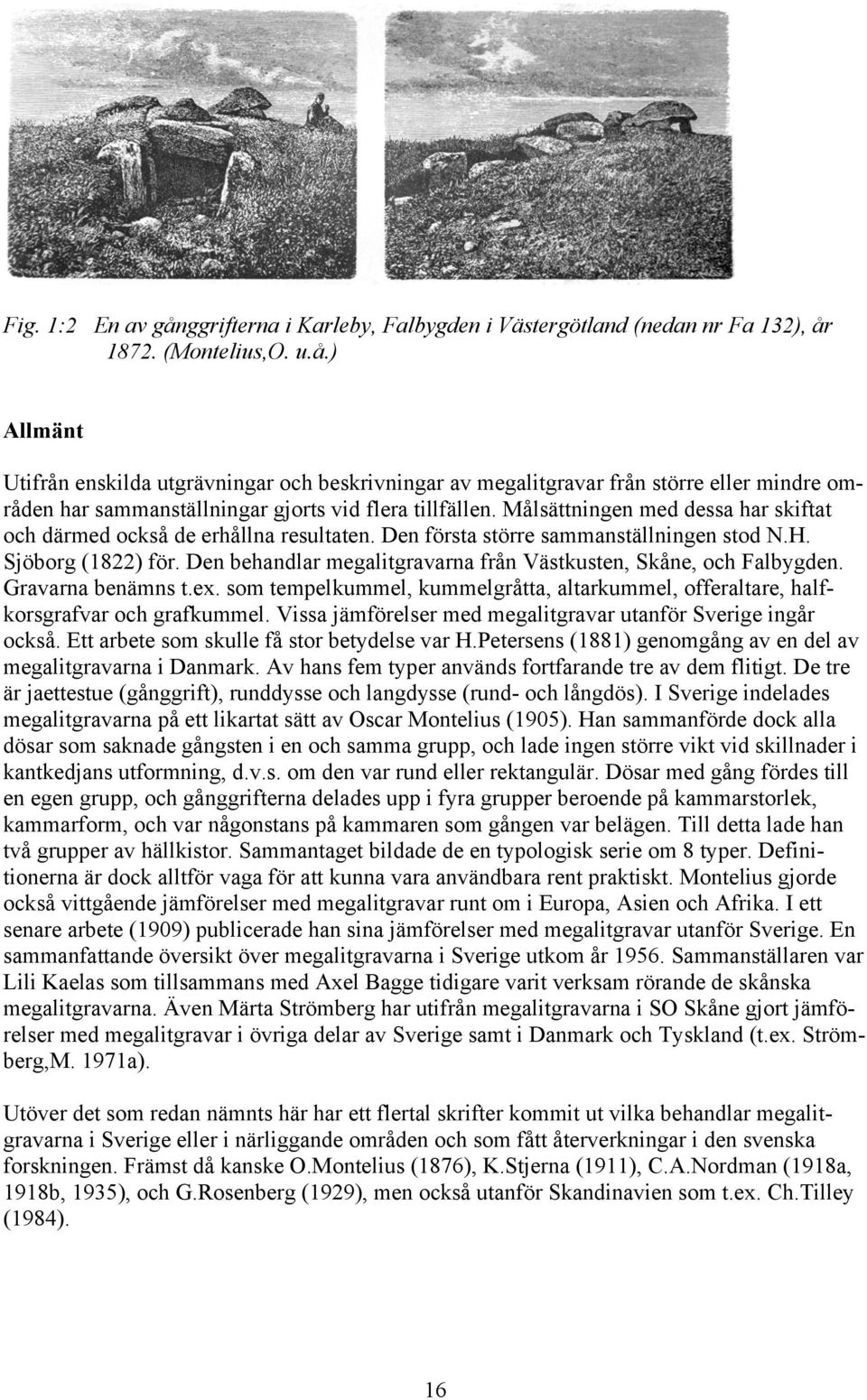 Fig. 1:2 En av gånggrifterna i Karleby, Falbygden i Västergötland (nedan nr Fa 132), år 1872. (Montelius,O. u.å.)

Allmänt

Utifrån enskilda utgrävningar och beskrivningar av megalitgravar från större eller mindre områden har sammanställningar gjorts vid flera tillfällen. Målsättningen med dessa har skiftat och därmed också de erhållna resultaten. Den första större sammanställningen stod N.H. Sjöborg (1822) för. Den behandlar megalitgravarna från Västkusten, Skåne, och Falbygden. Gravarna benämns t.ex. som tempelkummel, kummelgråtta, altarkummel, offeraltare, halfkorsgrafvar och grafkummel. Vissa jämförelser med megalitgravar utanför Sverige ingår också. Ett arbete som skulle få stor betydelse var H.Petersens (1881) genomgång av en del av megalitgravarna i Danmark. Av hans fem typer används fortfarande tre av dem flitigt. De tre är jaettestue (gånggrift), runddysse och langdysse (rund- och långdös). I Sverige indelades megalitgravarna på ett likartat sätt av Oscar Montelius (1905). Han sammanförde dock alla dösar som saknade gångsten i en och samma grupp, och lade ingen större vikt vid skillnader i kantkedjans utformning, d.v.s. om den var rund eller rektangulär. Dösar med gång fördes till en egen grupp, och gånggrifterna delades upp i fyra grupper beroende på kammarstorlek, kammarform, och var någonstans på kammaren som gången var belägen. Till detta lade han två grupper av hällkistor. Sammantaget bildade de en typologisk serie om 8 typer. Definitionerna är dock alltför vaga för att kunna vara användbara rent praktiskt. Montelius gjorde också vittgående jämförelser med megalitgravar runt om i Europa, Asien och Afrika. I ett senare arbete (1909) publicerade han sina jämförelser med megalitgravar utanför Sverige. En sammanfattande översikt över megalitgravarna i Sverige utkom år 1956. Sammanställaren var Lili Kaelas som tillsammans med Axel Bagge tidigare varit verksam rörande de skånska megalitgravarna. Även Märta Strömberg har utifrån megalitgravarna i SO Skåne gjort jämförelser med megalitgravar i övriga delar av Sverige samt i Danmark och Tyskland (t.ex. Strömberg,M. 1971a).

Utöver det som redan nämnts här har ett flertal skrifter kommit ut vilka behandlar megalitgravarna i Sverige eller i närliggande områden och som fått återverkningar i den svenska forskningen. Främst då kanske O.Montelius (1876), K.Stjerna (1911), C.A.Nordman (1918a, 1918b, 1935), och G.Rosenberg (1929), men också utanför Skandinavien som t.ex. Ch.Tilley (1984).

16